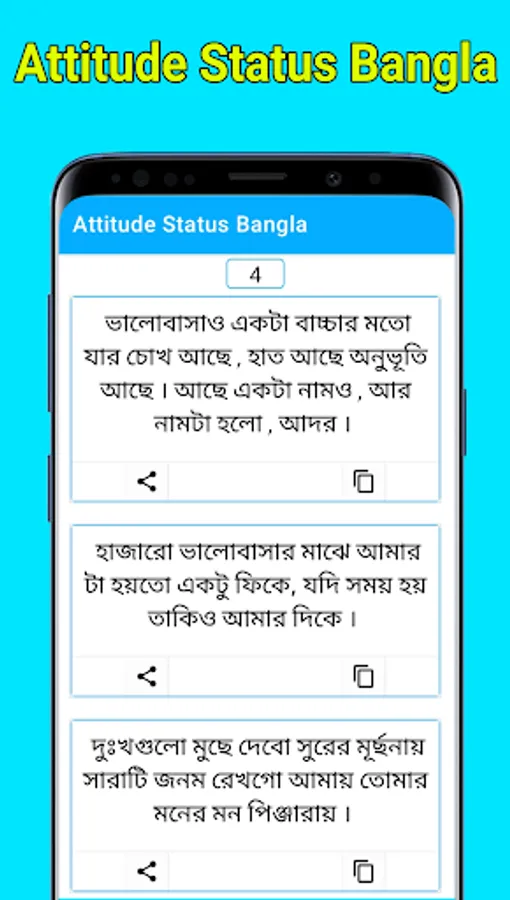 Attitude Status Bangla

Attitude Status Bangla

4

ভালোবাসাও একটা বাচ্চার মতো যার চোখ আছে , হাত আছে অনুভূতি আছে । আছে একটা নামও , আর নামটা হলো , আদর ।

হাজারো ভালোবাসার মাঝে আমার টা হয়তো একটু ফিকে, যদি সময় হয় তাকিও আমার দিকে ।

দুঃখগুলো মুছে দেবো সুরের মূর্ছনায় সারাটি জনম রেখগো আমায় তোমার মনের মন পিঞ্জারায় ।